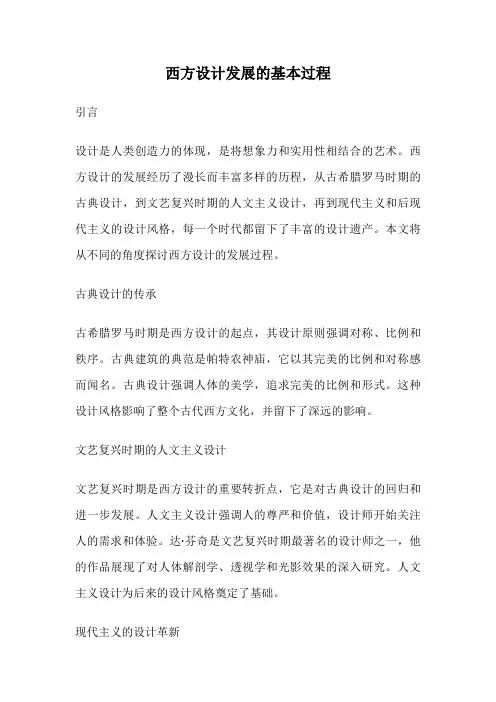 西方设计发展的基本过程

引言

设计是人类创造力的体现，是将想象力和实用性相结合的艺术。西方设计的发展经历了漫长而丰富多样的历程，从古希腊罗马时期的古典设计，到文艺复兴时期的人文主义设计，再到现代主义和后现代主义的设计风格，每一个时代都留下了丰富的设计遗产。本文将从不同的角度探讨西方设计的发展过程。

古典设计的传承

古希腊罗马时期是西方设计的起点，其设计原则强调对称、比例和秩序。古典建筑的典范是帕特农神庙，它以其完美的比例和对称感而闻名。古典设计强调人体的美学，追求完美的比例和形式。这种设计风格影响了整个古代西方文化，并留下了深远的影响。

文艺复兴时期的人文主义设计

文艺复兴时期是西方设计的重要转折点，它是对古典设计的回归和进一步发展。人文主义设计强调人的尊严和价值，设计师开始关注人的需求和体验。达·芬奇是文艺复兴时期最著名的设计师之一，他的作品展现了对人体解剖学、透视学和光影效果的深入研究。人文主义设计为后来的设计风格奠定了基础。

现代主义的设计革新